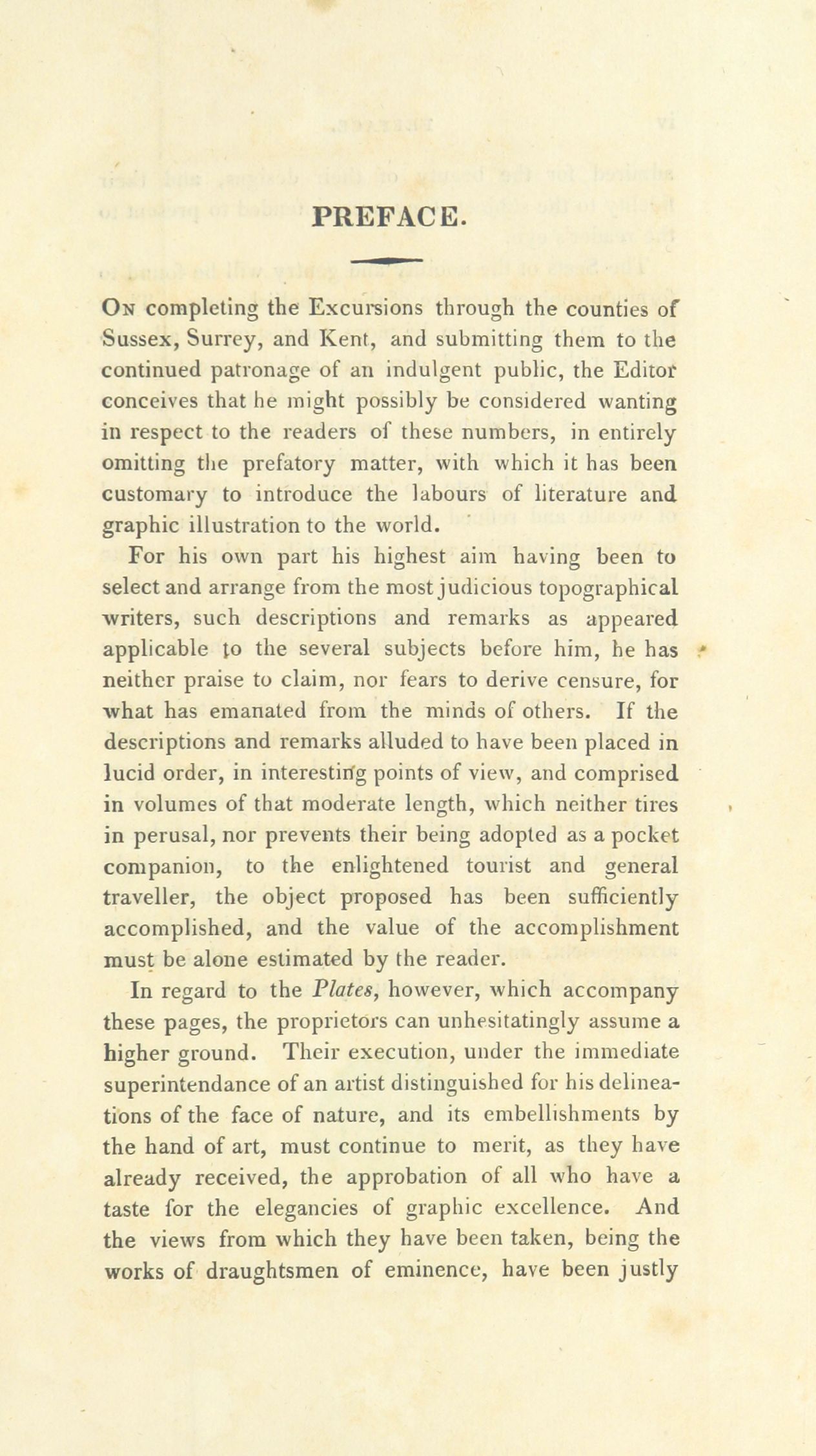 PREFACE.

On completing the Excursions through the counties of Sussex, Surrey, and Kent, and submitting them to the continued patronage of an indulgent public, the Editor conceives that he might possibly be considered wanting in respect to the readers of these numbers, in entirely omitting the prefatory matter, with which it has been customary to introduce the labours of literature and graphic illustration to the world.

For his own part his highest aim having been to select and arrange from the most judicious topographical writers, such descriptions and remarks as appeared applicable to the several subjects before him, he has neither praise to claim, nor fears to derive censure, for what has emanated from the minds of others. If the descriptions and remarks alluded to have been placed in lucid order, in interesting points of view, and comprised in volumes of that moderate length, which neither tires in perusal, nor prevents their being adopted as a pocket companion, to the enlightened tourist and general traveller, the object proposed has been sufficiently accomplished, and the value of the accomplishment must be alone estimated by the reader.

In regard to the Plates, however, which accompany these pages, the proprietors can unhesitatingly assume a higher ground. Their execution, under the immediate superintendance of an artist distinguished for his delineations of the face of nature, and its embellishments by the hand of art, must continue to merit, as they have already received, the approbation of all who have a taste for the elegancies of graphic excellence. And the views from which they have been taken, being the works of draughtsmen of eminence, have been justly